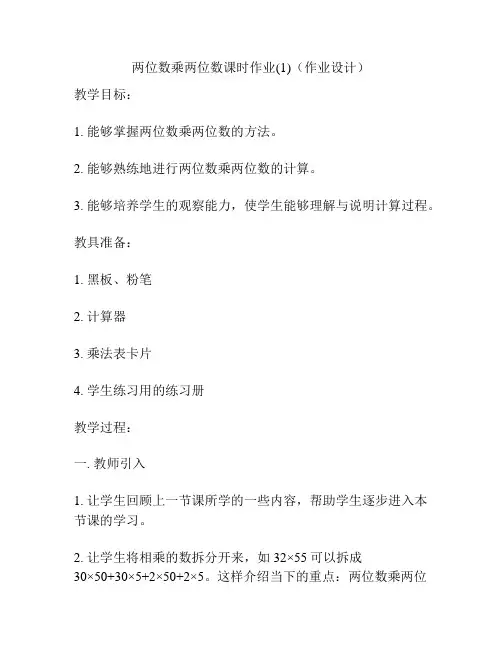 两位数乘两位数课时作业(1)（作业设计）

教学目标：

1. 能够掌握两位数乘两位数的方法。

2. 能够熟练地进行两位数乘两位数的计算。

3. 能够培养学生的观察能力，使学生能够理解与说明计算过程。

教具准备：

1. 黑板、粉笔

2. 计算器

3. 乘法表卡片

4. 学生练习用的练习册

教学过程：

一. 教师引入

1. 让学生回顾上一节课所学的一些内容，帮助学生逐步进入本节课的学习。

2. 让学生将相乘的数拆分开来，如 $32\times55$ 可以拆成 $30\times50+30\times5+2\times50+2\times5$。这样介绍当下的重点：两位数乘两位